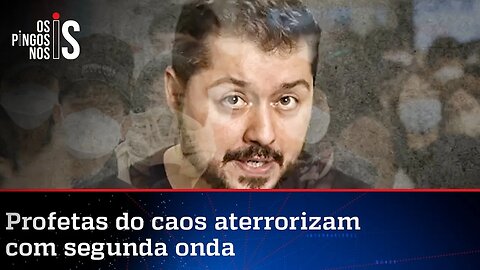 OS PINGOS NOS IS

Profetas do caos aterrorizam com segunda onda